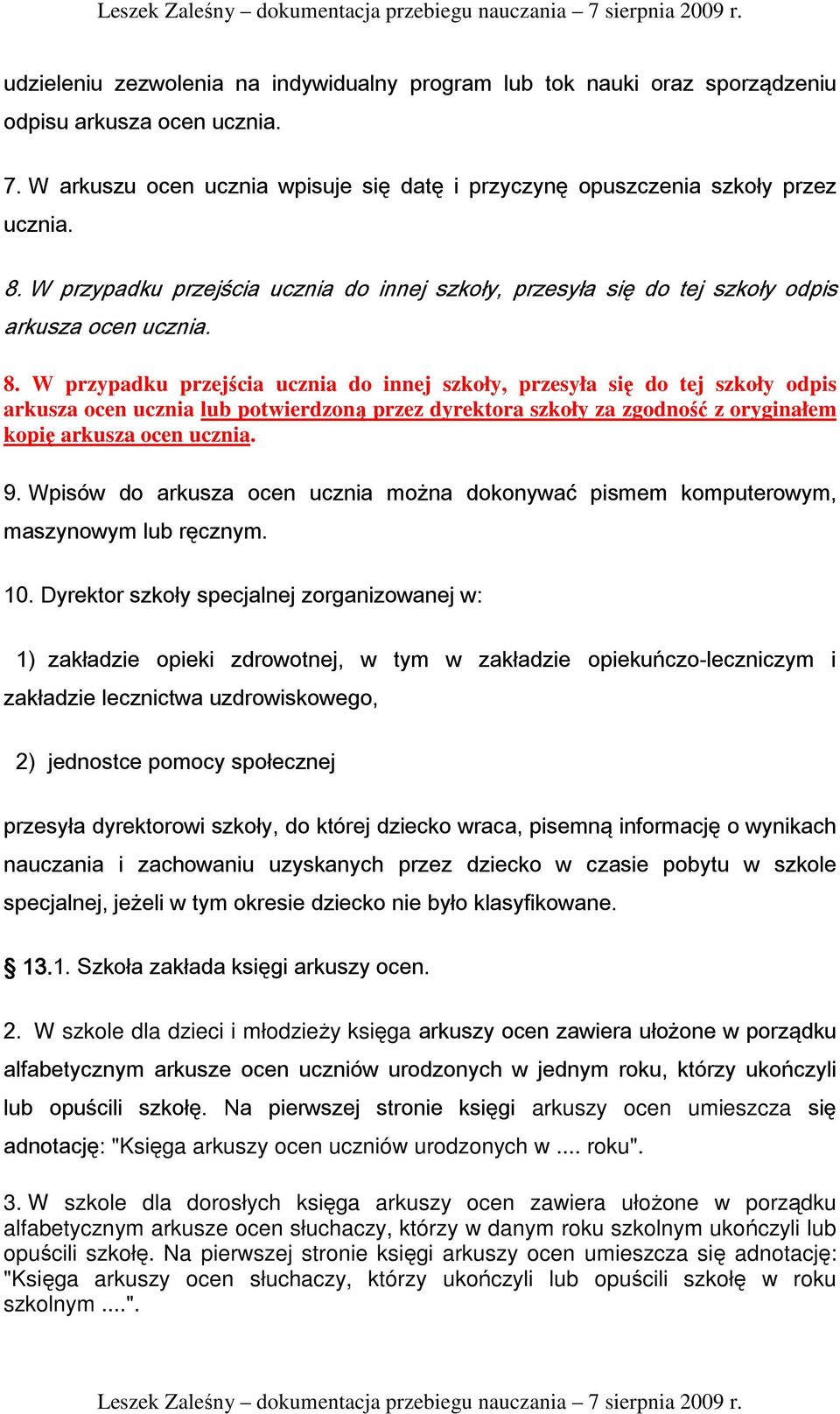 Leszek Zaleśny – dokumentacja przebiegu nauczania – 7 sierpnia 2009 r.

udzieleniu zezwolenia na indywidualny program lub tok nauki oraz sporządzeniu odpisu arkusza ocen ucznia.

7. W arkuszu ocen ucznia wpisuje się datę i przyczynę opuszczenia szkoły przez ucznia.

8. W przypadku przejścia ucznia do innej szkoły, przesyła się do tej szkoły odpis arkusza ocen ucznia.

8. W przypadku przejścia ucznia do innej szkoły, przesyła się do tej szkoły odpis arkusza ocen ucznia lub potwierdzoną przez dyrektora szkoły za zgodność z oryginałem kopię arkusza ocen ucznia.

9. Wpisów do arkusza ocen ucznia można dokonywać pismem komputerowym, maszynowym lub ręcznym.

10. Dyrektor szkoły specjalnej zorganizowanej w:

1) zakładzie opieki zdrowotnej, w tym w zakładzie opiekuńczo-leczniczym i zakładzie lecznictwa uzdrowiskowego,

2) jednostce pomocy społecznej

przesyła dyrektorowi szkoły, do której dziecko wraca, pisemną informację o wynikach nauczania i zachowaniu uzyskanych przez dziecko w czasie pobytu w szkole specjalnej, jeżeli w tym okresie dziecko nie było klasyfikowane.

§ 13.1. Szkoła zakłada księgi arkuszy ocen.

2. W szkole dla dzieci i młodzieży księga arkuszy ocen zawiera ułożone w porządku alfabetycznym arkusze ocen uczniów urodzonych w jednym roku, którzy ukończyli lub opuścili szkołę. Na pierwszej stronie księgi arkuszy ocen umieszcza się adnotację: "Księga arkuszy ocen uczniów urodzonych w .... roku".

3. W szkole dla dorosłych księga arkuszy ocen zawiera ułożone w porządku alfabetycznym arkusze ocen słuchaczy, którzy w danym roku szkolnym ukończyli lub opuścili szkołę. Na pierwszej stronie księgi arkuszy ocen umieszcza się adnotację: "Księga arkuszy ocen słuchaczy, którzy ukończyli lub opuścili szkołę w roku szkolnym ....".

Leszek Zaleśny – dokumentacja przebiegu nauczania – 7 sierpnia 2009 r.